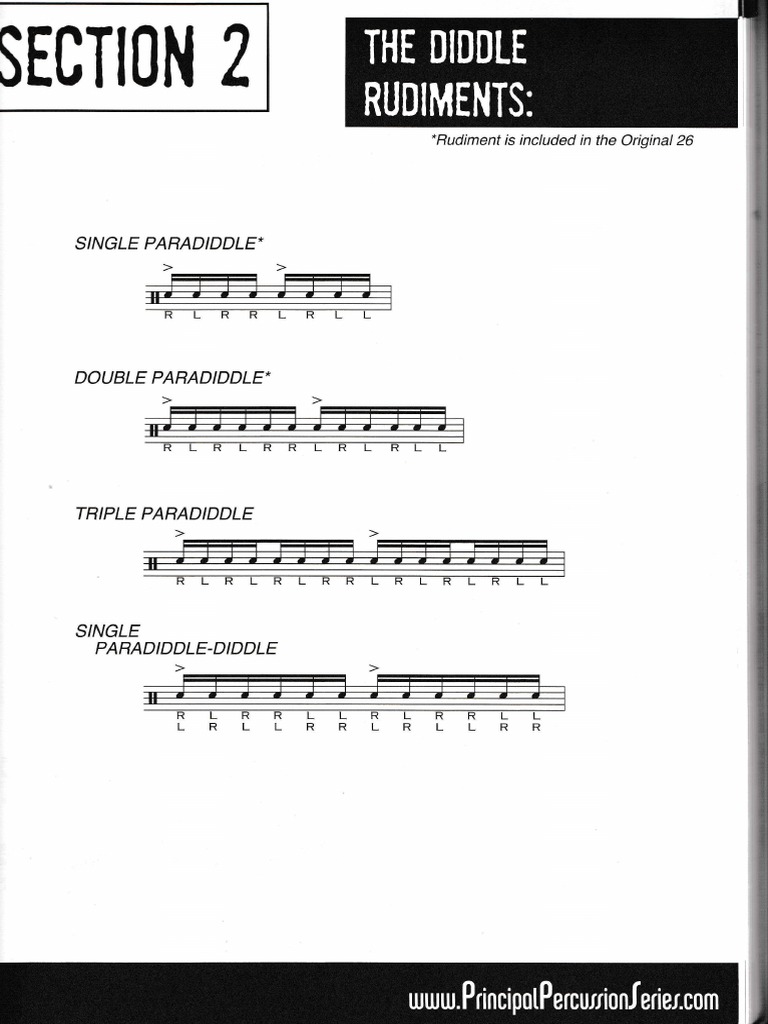 SECTION 2

THE DIDDLE RUDIMENTS:

*Rudiment is included in the Original 26

SINGLE PARADIDDLE*

R L R R L R L L

DOUBLE PARADIDDLE*

R L R L R R L R L R L L

TRIPLE PARADIDDLE

R L R L R L R R L R L R L R L L

SINGLE PARADIDDLE-DIDDLE

R L R R L L R L R R L L
L R L L R R L R L L R R

www.PrincipalPercussionSeries.com